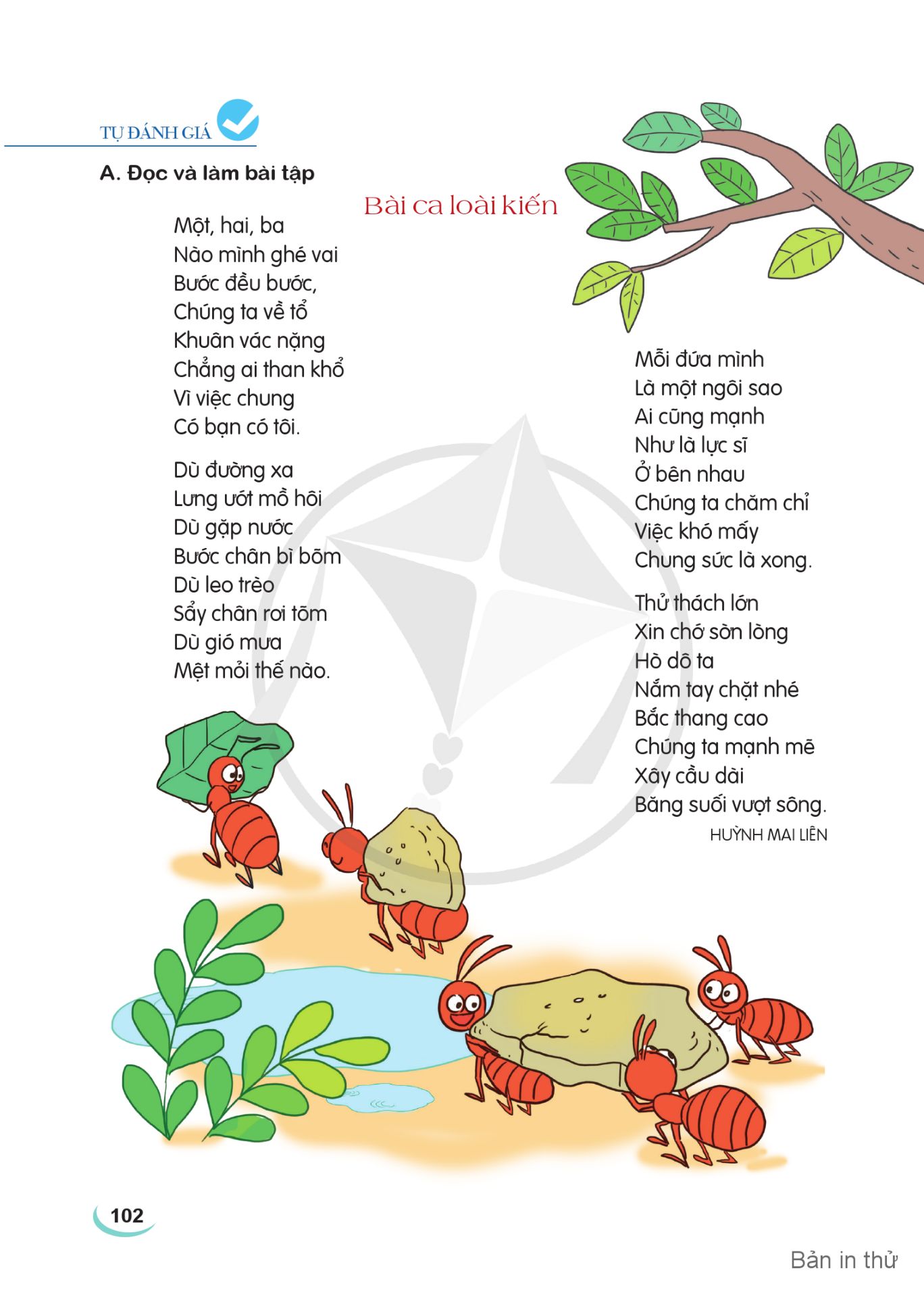 TỰ ĐÁNH GIÁ

A. Đọc và làm bài tập

Bài ca loài kiến

Một, hai, ba
Nào mình ghé vai
Bước đều bước,
Chúng ta về tổ
Khuân vác nặng
Chẳng ai than khổ
Vì việc chung
Có bạn có tôi.

Dù đường xa
Lưng ướt mồ hôi
Dù gặp nước
Bước chân bì bõm
Dù leo trèo
Sẩy chân rơi tõm
Dù gió mưa
Mệt mỏi thế nào.

Mỗi đứa mình
Là một ngôi sao
Ai cũng mạnh
Như là lực sĩ
Ở bên nhau
Chúng ta chăm chỉ
Việc khó mấy
Chung sức là xong.

Thử thách lớn
Xin chớ sờn lòng
Hò dô ta
Nắm tay chặt nhé
Bắc thang cao
Chúng ta mạnh mẽ
Xây cầu dài
Băng suối vượt sông.

HUỲNH MAI LIÊN

102

Bản in thử